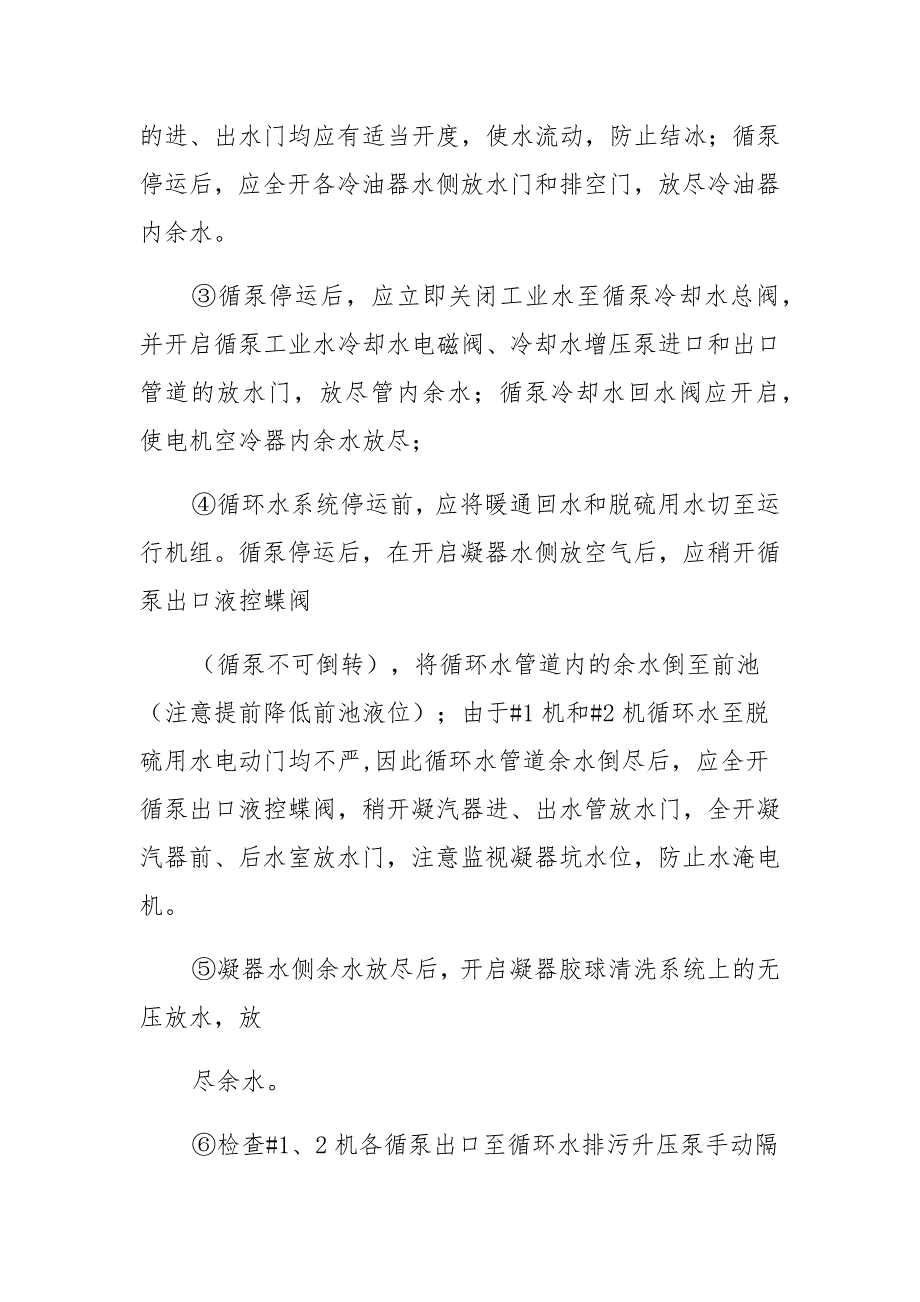 的进、出水门均应有适当开度，使水流动，防止结冰；循泵停运后，应全开各冷油器水侧放水门和排空门，放尽冷油器内余水。

③循泵停运后，应立即关闭工业水至循泵冷却水总阀，并开启循泵工业水冷却水电磁阀、冷却水增压泵进口和出口管道的放水门，放尽管内余水；循泵冷却水回水阀应开启，使电机空冷器内余水放尽；

④循环水系统停运前，应将暖通回水和脱硫用水切至运行机组。循泵停运后，在开启凝器水侧放空气后，应稍开循泵出口液控蝶阀

（循泵不可倒转），将循环水管道内的余水倒至前池（注意提前降低前池液位）；由于#1 机和#2 机循环水至脱硫用水电动门均不严,因此循环水管道余水倒尽后，应全开循泵出口液控蝶阀，稍开凝汽器进、出水管放水门，全开凝汽器前、后水室放水门，注意监视凝器坑水位，防止水淹电机。

⑤凝器水侧余水放尽后，开启凝器胶球清洗系统上的无压放水，放

尽余水。

⑥检查#1、2 机各循泵出口至循环水排污升压泵手动隔